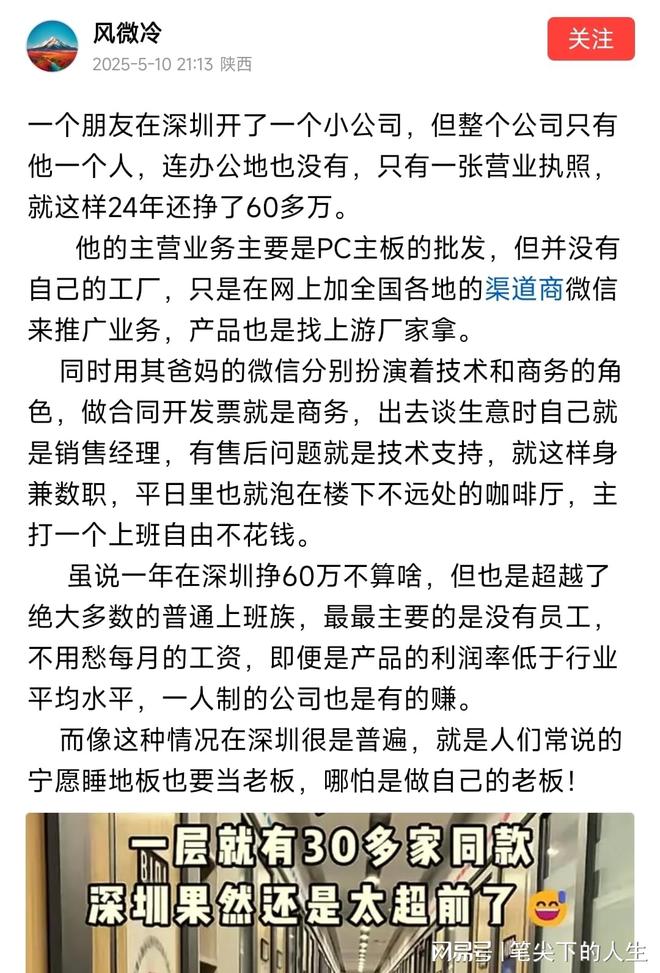 风微冷
2025-5-10 21:13 陕西
关注

一个朋友在深圳开了一个小公司，但整个公司只有他一个人，连办公地也没有，只有一张营业执照，就这样24年还挣了60多万。

他的主营业务主要是PC主板的批发，但并没有自己的工厂，只是在网上加全国各地的渠道商微信来推广业务，产品也是找上游厂家拿。

同时用其爸妈的微信分别扮演着技术和商务的角色，做合同开发票就是商务，出去谈生意时自己就是销售经理，有售后问题就是技术支持，就这样身兼数职，平日里也就泡在楼下不远处的咖啡厅，主打一个上班自由不花钱。

虽说一年在深圳挣60万不算啥，但也是超越了绝大多数的普通上班族，最最主要的是没有员工，不用愁每月的工资，即便是产品的利润率低于行业平均水平，一人制的公司也是有的赚。

而像这种情况在深圳很是普遍，就是人们常说的宁愿睡地板也要当老板，哪怕是做自己的老板！

一层就有30多家同款
深圳果然还是太超前了
网易号 | 笔尖下的人生